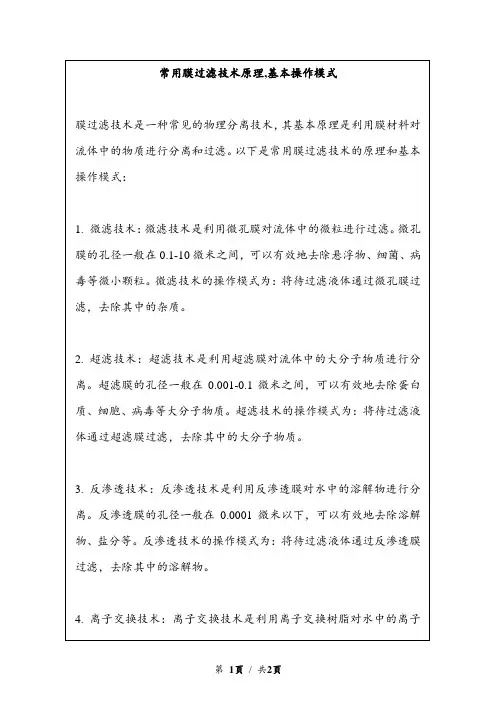 常用膜过滤技术原理,基本操作模式

膜过滤技术是一种常见的物理分离技术，其基本原理是利用膜材料对流体中的物质进行分离和过滤。以下是常用膜过滤技术的原理和基本操作模式：

1. 微滤技术：微滤技术是利用微孔膜对流体中的微粒进行过滤。微孔膜的孔径一般在 0.1-10 微米之间，可以有效地去除悬浮物、细菌、病毒等微小颗粒。微滤技术的操作模式为：将待过滤液体通过微孔膜过滤，去除其中的杂质。

2. 超滤技术：超滤技术是利用超滤膜对流体中的大分子物质进行分离。超滤膜的孔径一般在 0.001-0.1 微米之间，可以有效地去除蛋白质、细胞、病毒等大分子物质。超滤技术的操作模式为：将待过滤液体通过超滤膜过滤，去除其中的大分子物质。

3. 反渗透技术：反渗透技术是利用反渗透膜对水中的溶解物进行分离。反渗透膜的孔径一般在 0.0001 微米以下，可以有效地去除溶解物、盐分等。反渗透技术的操作模式为：将待过滤液体通过反渗透膜过滤，去除其中的溶解物。

4. 离子交换技术：离子交换技术是利用离子交换树脂对水中的离子

第 1页 / 共2页